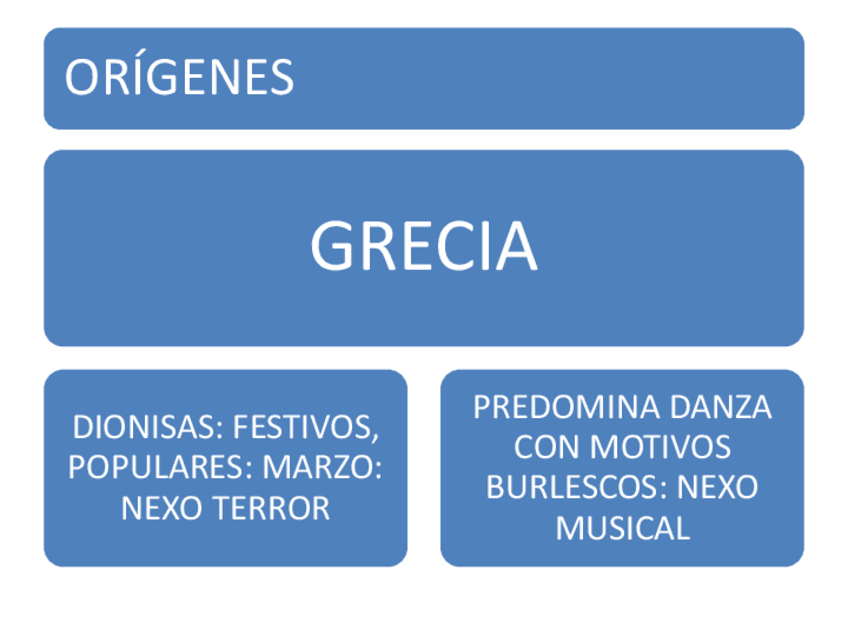 ORÍGENES

GRECIA

DIONISAS: FESTIVOS, POPULARES: MARZO: NEXO TERROR

PREDOMINA DANZA CON MOTIVOS BURLESCOS: NEXO MUSICAL